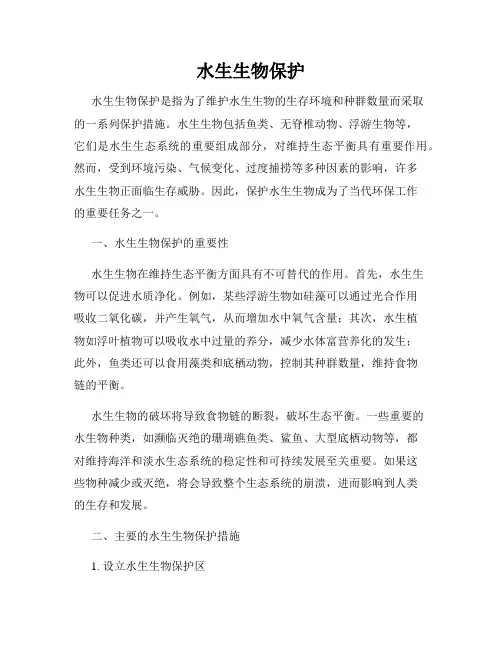 水生生物保护

水生生物保护是指为了维护水生生物的生存环境和种群数量而采取的一系列保护措施。水生生物包括鱼类、无脊椎动物、浮游生物等，它们是水生生态系统的重要组成部分，对维持生态平衡具有重要作用。然而，受到环境污染、气候变化、过度捕捞等多种因素的影响，许多水生生物正面临生存威胁。因此，保护水生生物成为了当代环保工作的重要任务之一。

一、水生生物保护的重要性

水生生物在维持生态平衡方面具有不可替代的作用。首先，水生生物可以促进水质净化。例如，某些浮游生物如硅藻可以通过光合作用吸收二氧化碳，并产生氧气，从而增加水中氧气含量；其次，水生植物如浮叶植物可以吸收水中过量的养分，减少水体富营养化的发生；此外，鱼类还可以食用藻类和底栖动物，控制其种群数量，维持食物链的平衡。

水生生物的破坏将导致食物链的断裂，破坏生态平衡。一些重要的水生物种类，如濒临灭绝的珊瑚礁鱼类、鲨鱼、大型底栖动物等，都对维持海洋和淡水生态系统的稳定性和可持续发展至关重要。如果这些物种减少或灭绝，将会导致整个生态系统的崩溃，进而影响到人类的生存和发展。

二、主要的水生生物保护措施

1. 设立水生生物保护区